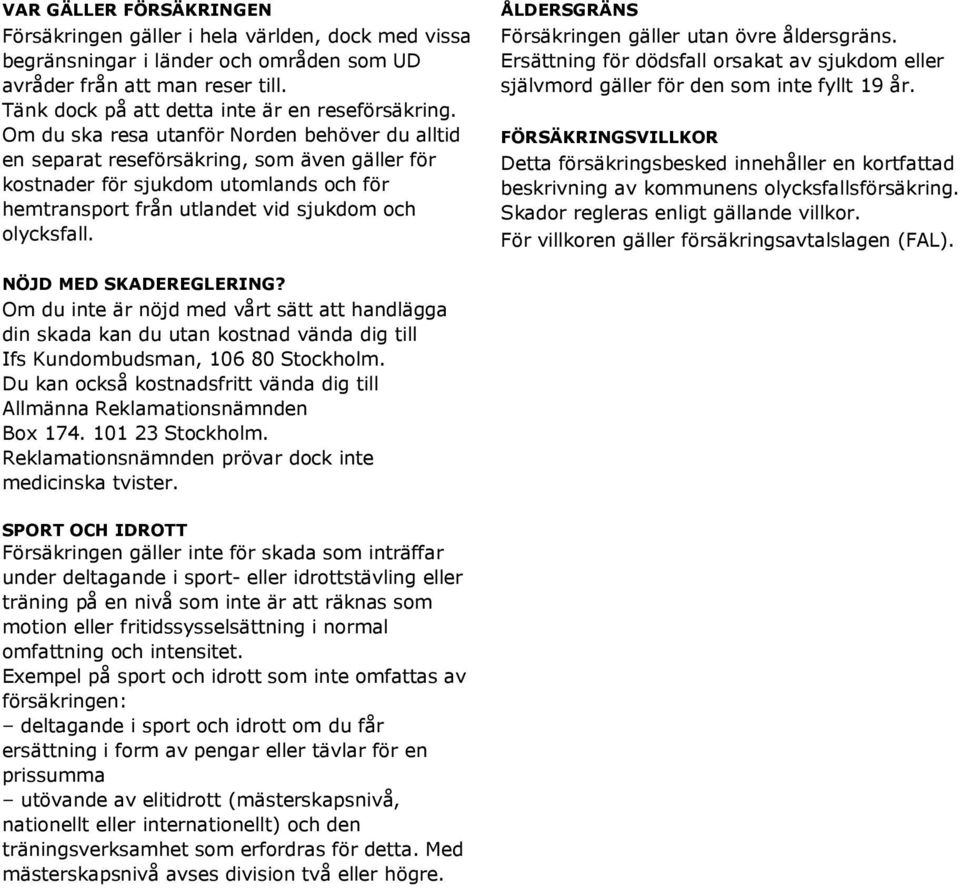 VAR GÄLLER FÖRSÄKRINGEN
Försäkringen gäller i hela världen, dock med vissa begränsningar i länder och områden som UD avråder från att man reser till.
Tänk dock på att detta inte är en reseförsäkring. Om du ska resa utanför Norden behöver du alltid en separat reseförsäkring, som även gäller för kostnader för sjukdom utomlands och för hemtransport från utlandet vid sjukdom och olycksfall.

NÖJD MED SKADEREGLERING?
Om du inte är nöjd med vårt sätt att handlägga din skada kan du utan kostnad vända dig till Ifs Kundombudsman, 106 80 Stockholm.
Du kan också kostnadsfritt vända dig till Allmänna Reklamationsnämnden
Box 174. 101 23 Stockholm.
Reklamationsnämnden prövar dock inte medicinska tvister.

SPORT OCH IDROTT
Försäkringen gäller inte för skada som inträffar under deltagande i sport- eller idrottstävling eller träning på en nivå som inte är att räknas som motion eller fritidssysselsättning i normal omfattning och intensitet.
Exempel på sport och idrott som inte omfattas av försäkringen:
– deltagande i sport och idrott om du får ersättning i form av pengar eller tävlar för en prissumma
– utövande av elitidrott (mästerskapsnivå, nationellt eller internationellt) och den träningsverksamhet som erfordras för detta. Med mästerskapsnivå avses division två eller högre.

ÅLDERSGRÄNS
Försäkringen gäller utan övre åldersgräns.
Ersättning för dödsfall orsakat av sjukdom eller självmord gäller för den som inte fyllt 19 år.

FÖRSÄKRINGSVILLKOR
Detta försäkringsbesked innehåller en kortfattad beskrivning av kommunens olycksfallsförsäkring.
Skador regleras enligt gällande villkor.
För villkoren gäller försäkringsavtalslagen (FAL).